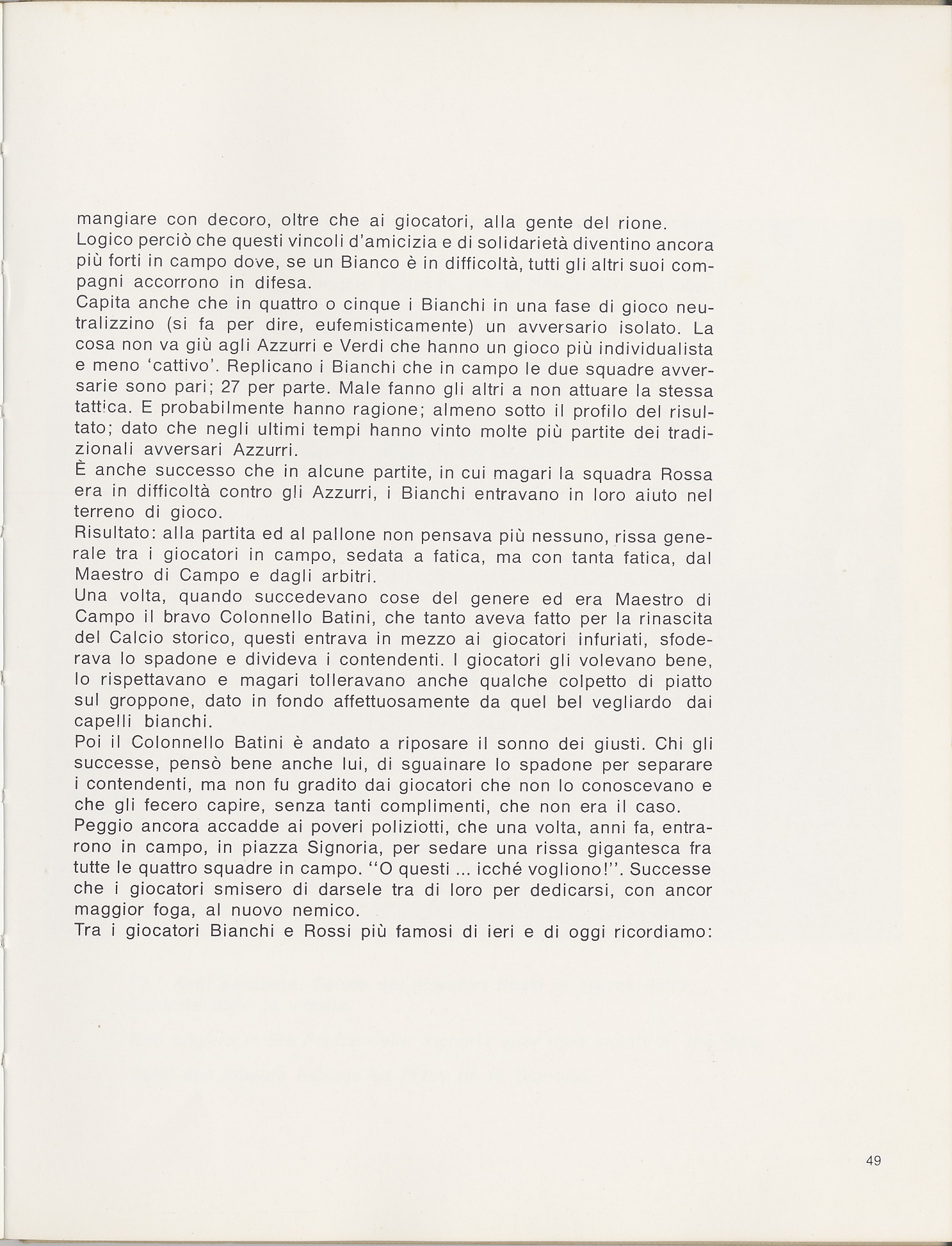 mangiare con decoro, oltre che ai giocatori, alla gente del rione.
Logico perciò che questi vincoli d'amicizia e di solidarietà diventino ancora più forti in campo dove, se un Bianco è in difficoltà, tutti gli altri suoi compagni accorrono in difesa.
Capita anche che in quattro o cinque i Bianchi in una fase di gioco neutralizzino (si fa per dire, eufemisticamente) un avversario isolato. La cosa non va giù agli Azzurri e Verdi che hanno un gioco più individualista e meno 'cattivo'. Replicano i Bianchi che in campo le due squadre avversarie sono pari; 27 per parte. Male fanno gli altri a non attuare la stessa tattica. E probabilmente hanno ragione; almeno sotto il profilo del risultato; dato che negli ultimi tempi hanno vinto molte più partite dei tradizionali avversari Azzurri.
È anche successo che in alcune partite, in cui magari la squadra Rossa era in difficoltà contro gli Azzurri, i Bianchi entravano in loro aiuto nel terreno di gioco.
Risultato: alla partita ed al pallone non pensava più nessuno, rissa generale tra i giocatori in campo, sedata a fatica, ma con tanta fatica, dal Maestro di Campo e dagli arbitri.
Una volta, quando succedevano cose del genere ed era Maestro di Campo il bravo Colonnello Batini, che tanto aveva fatto per la rinascita del Calcio storico, questi entrava in mezzo ai giocatori infuriati, sfoderava lo spadone e divideva i contendenti. I giocatori gli volevano bene, lo rispettavano e magari tolleravano anche qualche colpetto di piatto sul groppone, dato in fondo affettuosamente da quel bel vegliardo dai capelli bianchi.
Poi il Colonnello Batini è andato a riposare il sonno dei giusti. Chi gli successe, pensò bene anche lui, di sguainare lo spadone per separare i contendenti, ma non fu gradito dai giocatori che non lo conoscevano e che gli fecero capire, senza tanti complimenti, che non era il caso.
Peggio ancora accadde ai poveri poliziotti, che una volta, anni fa, entrarono in campo, in piazza Signoria, per sedare una rissa gigantesca fra tutte le quattro squadre in campo. "O questi ... icché vogliono!". Successe che i giocatori smisero di darsele tra di loro per dedicarsi, con ancor maggior foga, al nuovo nemico.
Tra i giocatori Bianchi e Rossi più famosi di ieri e di oggi ricordiamo:

49